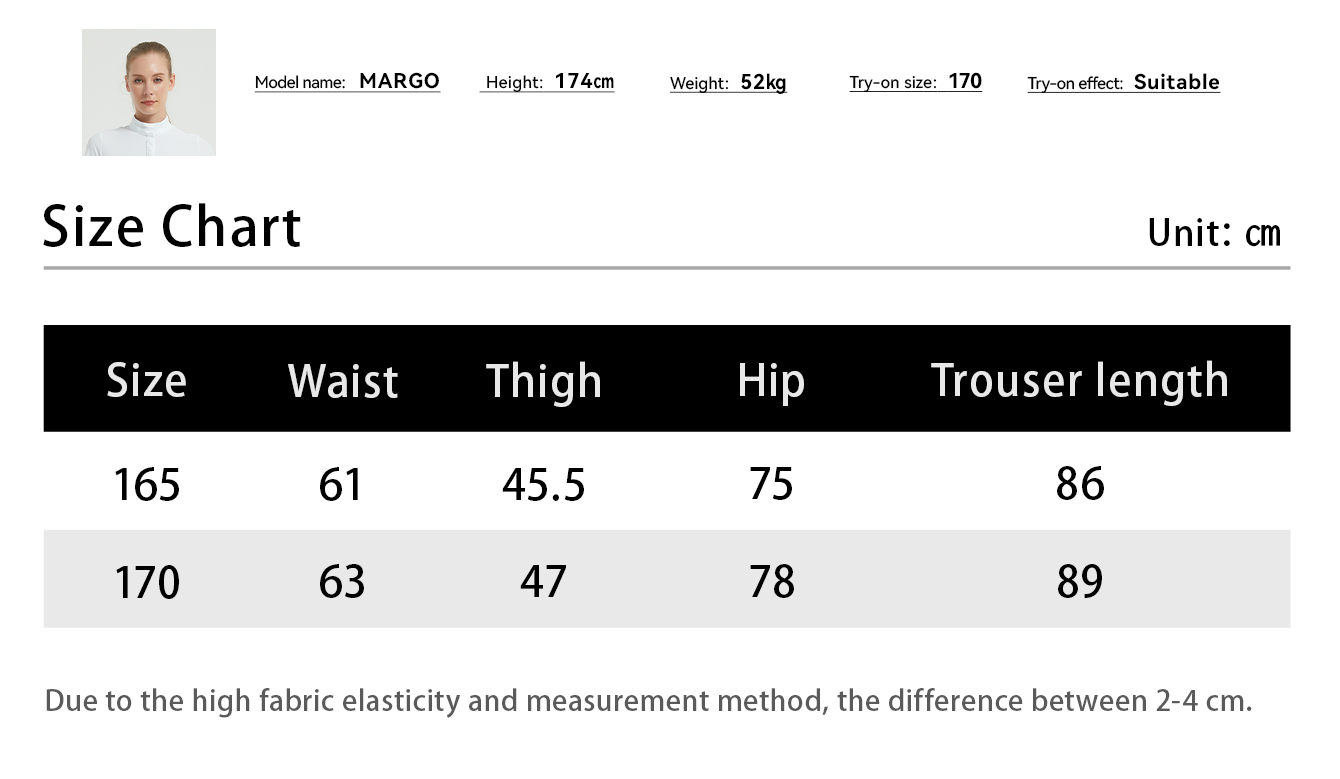 Model name: MARGO Height: 174cm Weight: 52kg Try-on size: 170 Try-on effect: Suitable

Size Chart

Unit: cm

| Size | Waist | Thigh | Hip | Trouser length |
|---|---|---|---|---|
| 165 | 61 | 45.5 | 75 | 86 |
| 170 | 63 | 47 | 78 | 89 |

Due to the high fabric elasticity and measurement method, the difference between 2-4 cm.